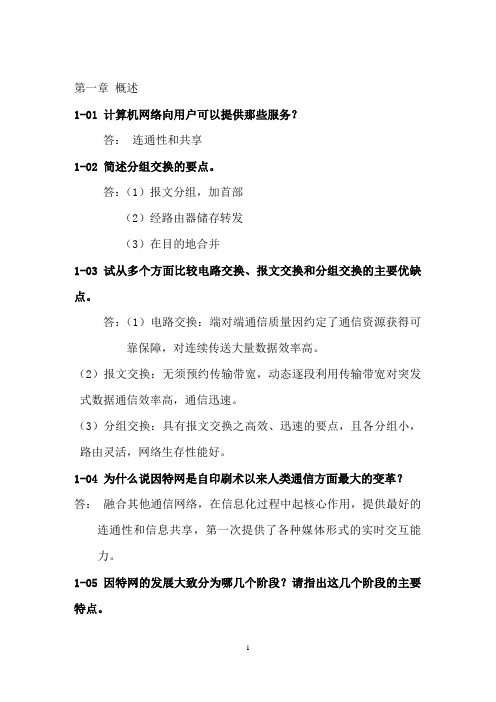 第一章 概述

1-01 计算机网络向用户可以提供那些服务？

答： 连通性和共享

1-02 简述分组交换的要点。

答：（1）报文分组，加首部

（2）经路由器储存转发

（3）在目的地合并

1-03 试从多个方面比较电路交换、报文交换和分组交换的主要优缺点。

答：（1）电路交换：端对端通信质量因约定了通信资源获得可靠保障，对连续传送大量数据效率高。

（2）报文交换：无须预约传输带宽，动态逐段利用传输带宽对突发式数据通信效率高，通信迅速。

（3）分组交换：具有报文交换之高效、迅速的要点，且各分组小，路由灵活，网络生存性能好。

1-04 为什么说因特网是自印刷术以来人类通信方面最大的变革？

答： 融合其他通信网络，在信息化过程中起核心作用，提供最好的连通性和信息共享，第一次提供了各种媒体形式的实时交互能力。

1-05 因特网的发展大致分为哪几个阶段？请指出这几个阶段的主要特点。

1